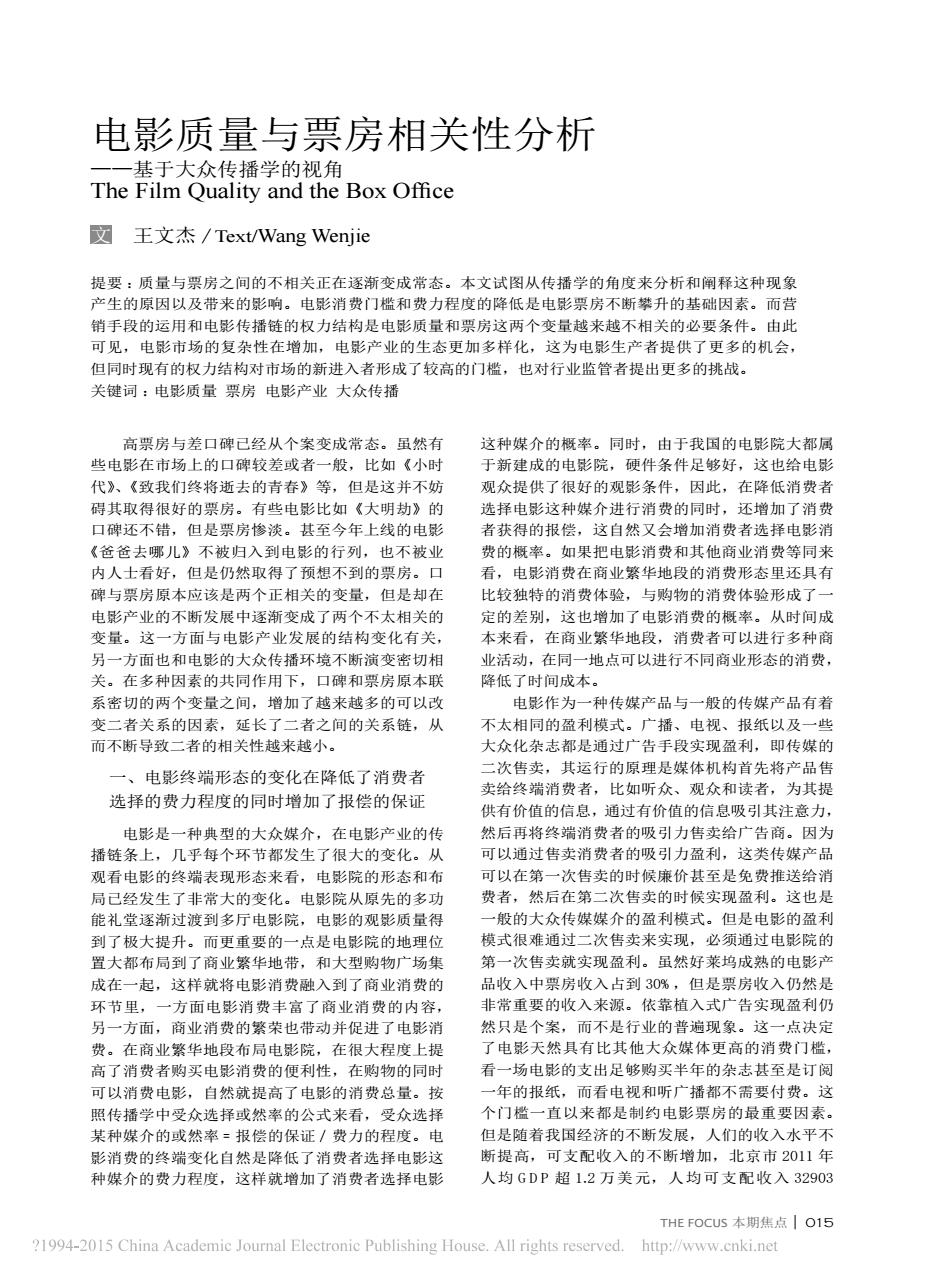 电影质量与票房相关性分析
——基于大众传播学的视角
The Film Quality and the Box Office

文 王文杰 / Text/Wang Wenjie

提要：质量与票房之间的不相关正在逐渐变成常态。本文试图从传播学的角度来分析和阐释这种现象产生的原因以及带来的影响。电影消费门槛和费力程度的降低是电影票房不断攀升的基础因素。而营销手段的运用和电影传播链的权力结构是电影质量和票房这两个变量越来越不相关的必要条件。由此可见，电影市场的复杂性在增加，电影产业的生态更加多样化，这为电影生产者提供了更多的机会，但同时现有的权力结构对市场的新进入者形成了较高的门槛，也对行业监管者提出更多的挑战。
关键词：电影质量 票房 电影产业 大众传播

高票房与差口碑已经从个案变成常态。虽然有些电影在市场上的口碑较差或者一般，比如《小时代》、《致我们终将逝去的青春》等，但是这并不妨碍其取得很好的票房。有些电影比如《大明劫》的口碑还不错，但是票房惨淡。甚至今年上线的电影《爸爸去哪儿》不被归入到电影的行列，也不被业内人士看好，但是仍然取得了预想不到的票房。口碑与票房原本应该是两个正相关的变量，但是却在电影产业的不断发展中逐渐变成了两个不太相关的变量。这一方面与电影产业发展的结构变化有关，另一方面也和电影的大众传播环境不断演变密切相关。在多种因素的共同作用下，口碑和票房原本联系密切的两个变量之间，增加了越来越多的可以改变二者关系的因素，延长了二者之间的关系链，从而不断导致二者的相关性越来越小。

一、电影终端形态的变化在降低了消费者选择的费力程度的同时增加了报偿的保证

电影是一种典型的大众媒介，在电影产业的传播链条上，几乎每个环节都发生了很大的变化。从观看电影的终端表现形态来看，电影院的形态和布局已经发生了非常大的变化。电影院从原先的多功能礼堂逐渐过渡到多厅电影院，电影的观影质量得到了极大提升。而更重要的一点是电影院的地理位置大都布局到了商业繁华地带，和大型购物广场集成在一起，这样就将电影消费融入到了商业消费的环节里，一方面电影消费丰富了商业消费的内容，另一方面，商业消费的繁荣也带动并促进了电影消费。在商业繁华地段布局电影院，在很大程度上提高了消费者购买电影消费的便利性，在购物的同时可以消费电影，自然就提高了电影的消费总量。按照传播学中受众选择或然率的公式来看，受众选择某种媒介的或然率 = 报偿的保证 / 费力的程度。电影消费的终端变化自然是降低了消费者选择电影这种媒介的费力程度，这样就增加了消费者选择电影这种媒介的概率。同时，由于我国的电影院大都属于新建成的电影院，硬件条件足够好，这也给电影观众提供了很好的观影条件，因此，在降低消费者选择电影这种媒介进行消费的同时，还增加了消费者获得的报偿，这自然又会增加消费者选择电影消费的概率。如果把电影消费和其他商业消费等同来看，电影消费在商业繁华地段的消费形态里还具有比较独特的消费体验，与购物的消费体验形成了一定的差别，这也增加了电影消费的概率。从时间成本来看，在商业繁华地段，消费者可以进行多种商业活动，在同一地点可以进行不同商业形态的消费，降低了时间成本。

电影作为一种传媒产品与一般的传媒产品有着不太相同的盈利模式。广播、电视、报纸以及一些大众化杂志都是通过广告手段实现盈利，即传媒的二次售卖，其运行的原理是媒体机构首先将产品售卖给终端消费者，比如听众、观众和读者，为其提供有价值的信息，通过有价值的信息吸引其注意力，然后再将终端消费者的吸引力售卖给广告商。因为可以通过售卖消费者的吸引力盈利，这类传媒产品可以在第一次售卖的时候廉价甚至是免费推送给消费者，然后在第二次售卖的时候实现盈利。这也是一般的大众传媒媒介的盈利模式。但是电影的盈利模式很难通过二次售卖来实现，必须通过电影院的第一次售卖就实现盈利。虽然好莱坞成熟的电影产品收入中票房收入占到 30%，但是票房收入仍然是非常重要的收入来源。依靠植入式广告实现盈利仍然只是个案，而不是行业的普遍现象。这一点决定了电影天然具有比其他大众媒体更高的消费门槛，看一场电影的支出足够购买半年的杂志甚至是订阅一年的报纸，而看电视和听广播都不需要付费。这个门槛一直以来都是制约电影票房的最重要因素。但是随着我国经济的不断发展，人们的收入水平不断提高，可支配收入的不断增加，北京市 2011 年人均 GDP 超 1.2 万美元，人均可支配收入 32903

THE FOCUS 本期焦点 | 015
?1994-2015 China Academic Journal Electronic Publishing House. All rights reserved. http://www.cnki.net